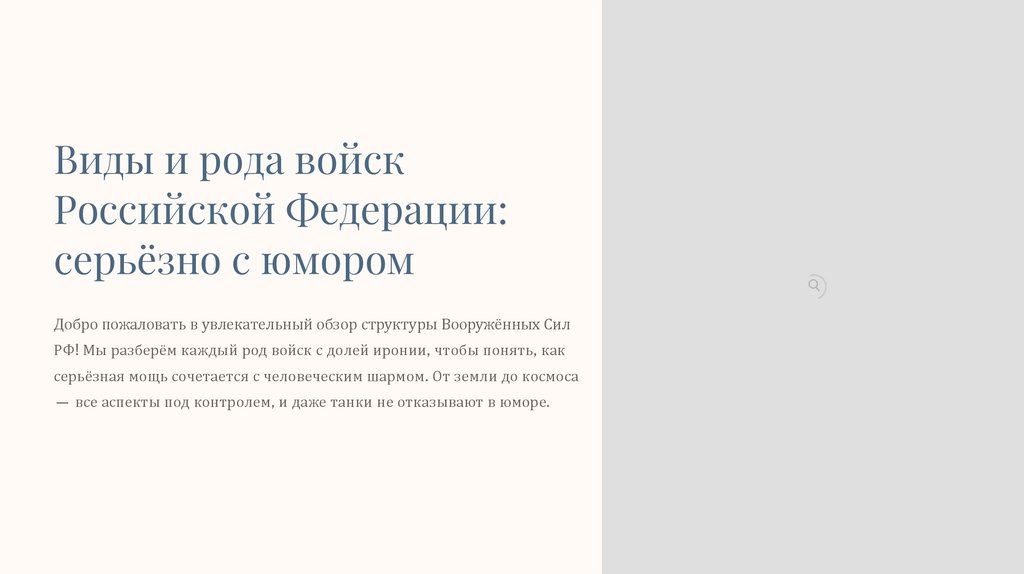 Виды и рода войск Российской Федерации: серьёзно с юмором

Добро пожаловать в увлекательный обзор структуры Вооружённых Сил РФ! Мы разберём каждый род войск с долей иронии, чтобы понять, как серьёзная мощь сочетается с человеческим шармом. От земли до космоса — все аспекты под контролем, и даже танки не отказывают в юморе.